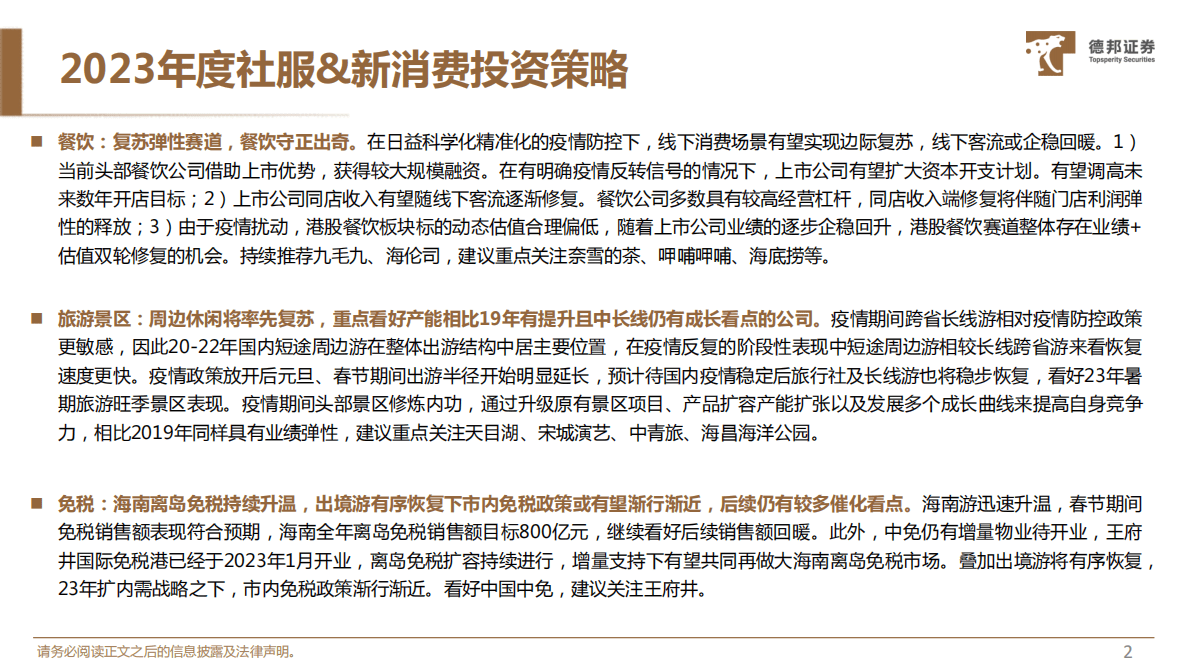 2023年度社服&新消费投资策略

德邦证券
Topsperity Securities

■ 餐饮：复苏弹性赛道，餐饮守正出奇。在日益科学化精准化的疫情防控下，线下消费场景有望实现边际复苏，线下客流或企稳回暖。1）当前头部餐饮公司借助上市优势，获得较大规模融资。在有明确疫情反转信号的情况下，上市公司有望扩大资本开支计划。有望调高未来数年开店目标；2）上市公司同店收入有望随线下客流逐渐修复。餐饮公司多数具有较高经营杠杆，同店收入端修复将伴随门店利润弹性的释放；3）由于疫情扰动，港股餐饮板块标的动态估值合理偏低，随着上市公司业绩的逐步企稳回升，港股餐饮赛道整体存在业绩+估值双轮修复的机会。持续推荐九毛九、海伦司，建议重点关注奈雪的茶、呷哺呷哺、海底捞等。

■ 旅游景区：周边休闲将率先复苏，重点看好产能相比19年有提升且中长线仍有成长看点的公司。疫情期间跨省长线游相对疫情防控政策更敏感，因此20-22年国内短途周边游在整体出游结构中居主要位置，在疫情反复的阶段性表现中短途周边游相较长线跨省游来看恢复速度更快。疫情政策放开后元旦、春节期间出游半径开始明显延长，预计待国内疫情稳定后旅行社及长线游也将稳步恢复，看好23年暑期旅游旺季景区表现。疫情期间头部景区修炼内功，通过升级原有景区项目、产品扩容产能扩张以及发展多个成长曲线来提高自身竞争力，相比2019年同样具有业绩弹性，建议重点关注天目湖、宋城演艺、中青旅、海昌海洋公园。

■ 免税：海南离岛免税持续升温，出境游有序恢复下市内免税政策或有望渐行渐近，后续仍有较多催化看点。海南游迅速升温，春节期间免税销售额表现符合预期，海南全年离岛免税销售额目标800亿元，继续看好后续销售额回暖。此外，中免仍有增量物业待开业，王府井国际免税港已经于2023年1月开业，离岛免税扩容持续进行，增量支持下有望共同再做大海南离岛免税市场。叠加出境游将有序恢复，23年扩内需战略之下，市内免税政策渐行渐近。看好中国中免，建议关注王府井。

请务必阅读正文之后的信息披露及法律声明。

2